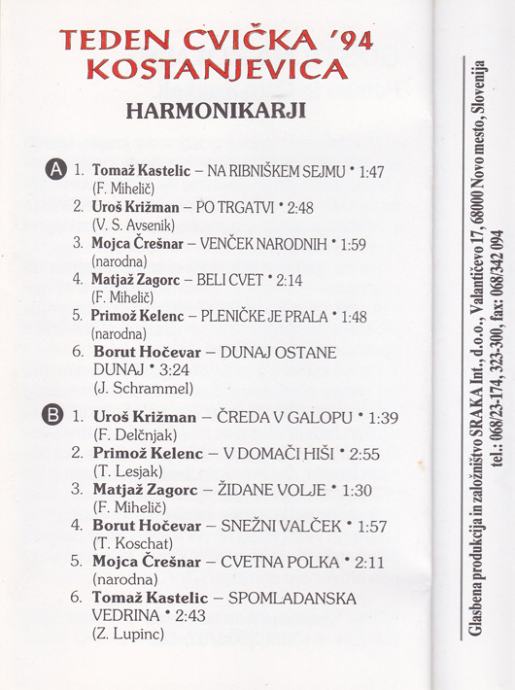 TEDEN CVIČKA '94
KOSTANJEVICA

HARMONIKARJI

A 1. Tomaž Kastelic – NA RIBNIŠKEM SEJMU • 1:47
(F. Mihelič)
2. Uroš Križman – PO TRGATVI • 2:48
(V. S. Avsenik)
3. Mojca Črešnar – VENČEK NARODNIH • 1:59
(narodna)
4. Matjaž Zagorc – BELI CVET • 2:14
(F. Mihelič)
5. Primož Kelenc – PLENIČKE JE PRALA • 1:48
(narodna)
6. Borut Hočevar – DUNAJ OSTANE DUNAJ • 3:24
(J. Schrammel)

B 1. Uroš Križman – ČREDA V GALOPU • 1:39
(F. Delčnjak)
2. Primož Kelenc – V DOMAČI HIŠI • 2:55
(T. Lesjak)
3. Matjaž Zagorc – ŽIDANE VOLJE • 1:30
(F. Mihelič)
4. Borut Hočevar – SNEŽNI VALČEK • 1:57
(T. Koschat)
5. Mojca Črešnar – CVETNA POLKA • 2:11
(narodna)
6. Tomaž Kastelic – SPOMLADANSKA VEDRINA • 2:43
(Z. Lupinc)

Glasbena produkcija in založništvo SRAKA Int., d.o.o., Valantičevo 17, 68000 Novo mesto, Slovenija
tel.: 068/23-174, 323-300, fax: 068/342 094